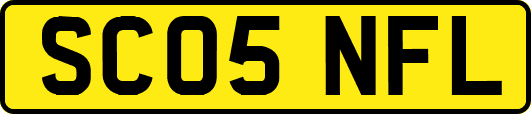 SC05 NFL